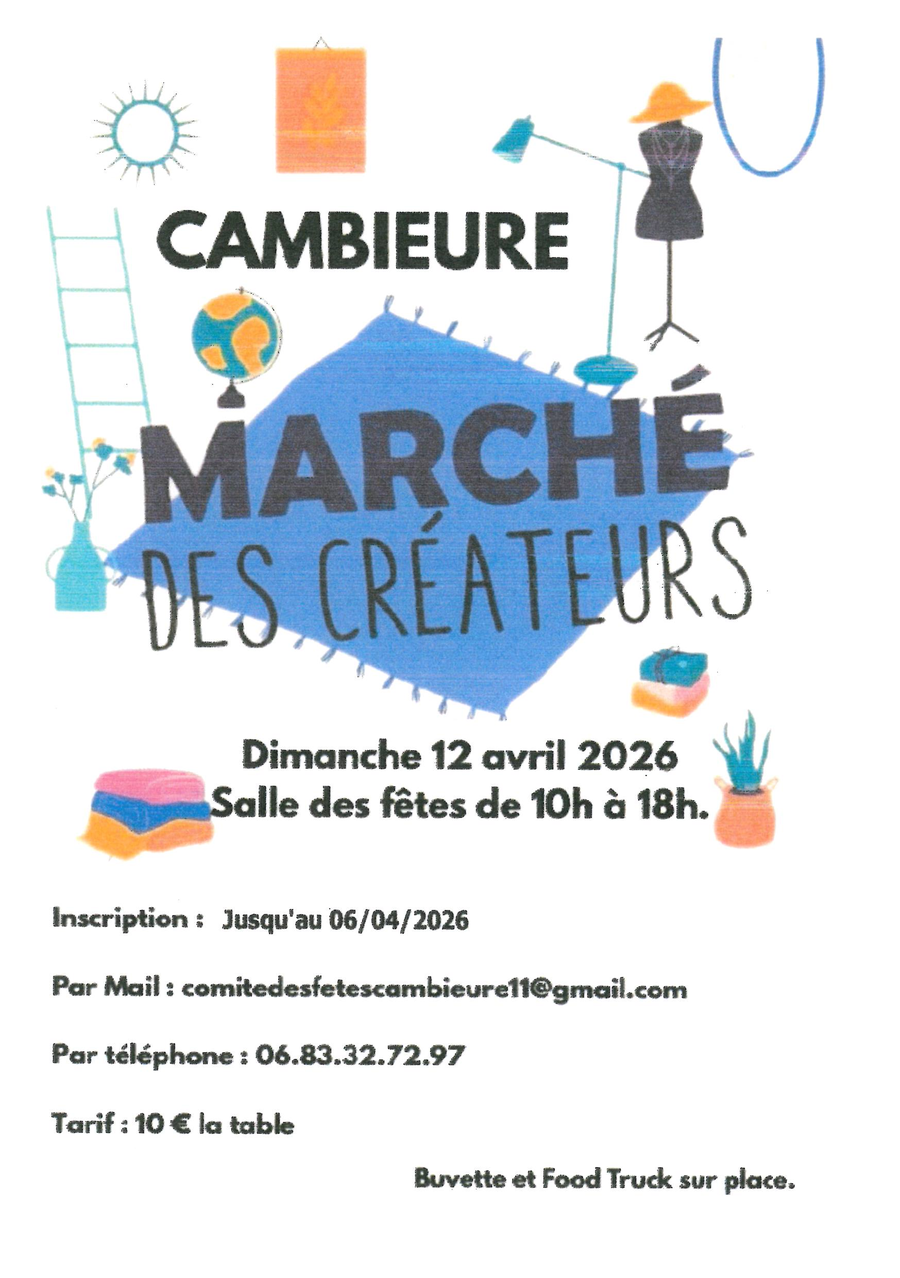 CAMBIEURE

MARCHÉ
DES CRÉATEURS

Dimanche 12 avril 2026
Salle des fêtes de 10h à 18h.

Inscription : Jusqu'au 06/04/2026

Par Mail : comitedesfetescambieure11@gmail.com

Par téléphone : 06.83.32.72.97

Tarif : 10 € la table

Buvette et Food Truck sur place.